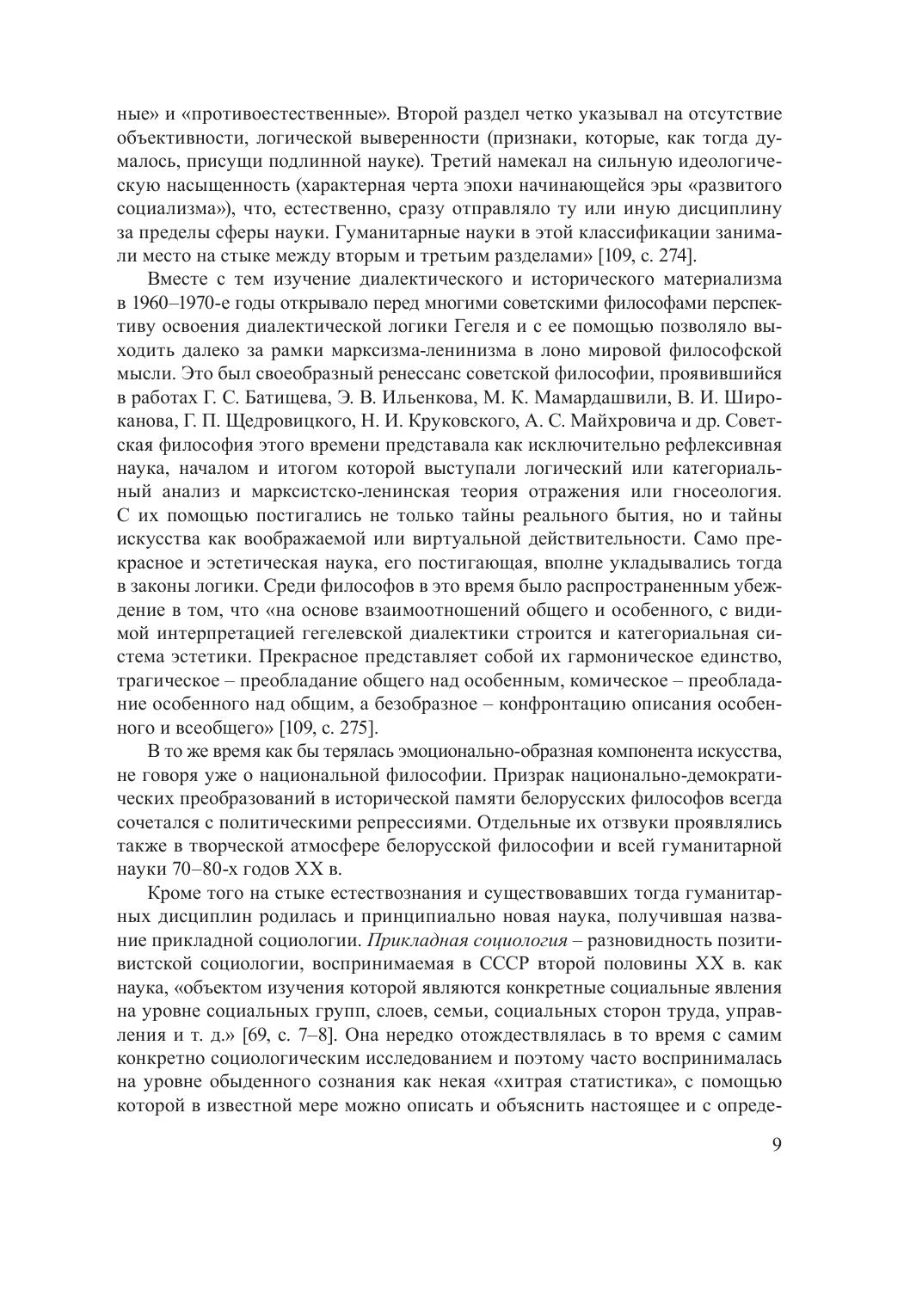 ные» и «противоестественные». Второй раздел четко указывал на отсутствие объективности, логической выверенности (признаки, которые, как тогда думалось, присущи подлинной науке). Третий намекал на сильную идеологическую насыщенность (характерная черта эпохи начинающейся эры «развитого социализма»), что, естественно, сразу отправляло ту или иную дисциплину за пределы сферы науки. Гуманитарные науки в этой классификации занимали место на стыке между вторым и третьим разделами» [109, с. 274].

Вместе с тем изучение диалектического и исторического материализма в 1960–1970-е годы открывало перед многими советскими философами перспективу освоения диалектической логики Гегеля и с ее помощью позволяло выходить далеко за рамки марксизма-ленинизма в лоно мировой философской мысли. Это был своеобразный ренессанс советской философии, проявившийся в работах Г. С. Батищева, Э. В. Ильенкова, М. К. Мамардашвили, В. И. Широканова, Г. П. Щедровицкого, Н. И. Круковского, А. С. Майхровича и др. Советская философия этого времени представала как исключительно рефлексивная наука, началом и итогом которой выступали логический или категориальный анализ и марксистско-ленинская теория отражения или гносеология. С их помощью постигались не только тайны реального бытия, но и тайны искусства как воображаемой или виртуальной действительности. Само прекрасное и эстетическая наука, его постигающая, вполне укладывались тогда в законы логики. Среди философов в это время было распространенным убеждение в том, что «на основе взаимоотношений общего и особенного, с видимой интерпретацией гегелевской диалектики строится и категориальная система эстетики. Прекрасное представляет собой их гармоническое единство, трагическое – преобладание общего над особенным, комическое – преобладание особенного над общим, а безобразное – конфронтацию описания особенного и всеобщего» [109, с. 275].

В то же время как бы терялась эмоционально-образная компонента искусства, не говоря уже о национальной философии. Призрак национально-демократических преобразований в исторической памяти белорусских философов всегда сочетался с политическими репрессиями. Отдельные их отзвуки проявлялись также в творческой атмосфере белорусской философии и всей гуманитарной науки 70–80-х годов XX в.

Кроме того на стыке естествознания и существовавших тогда гуманитарных дисциплин родилась и принципиально новая наука, получившая название прикладной социологии. Прикладная социология – разновидность позитивистской социологии, воспринимаемая в СССР второй половины XX в. как наука, «объектом изучения которой являются конкретные социальные явления на уровне социальных групп, слоев, семьи, социальных сторон труда, управления и т. д.» [69, с. 7–8]. Она нередко отождествлялась в то время с самим конкретно социологическим исследованием и поэтому часто воспринималась на уровне обыденного сознания как некая «хитрая статистика», с помощью которой в известной мере можно описать и объяснить настоящее и с опреде-

9